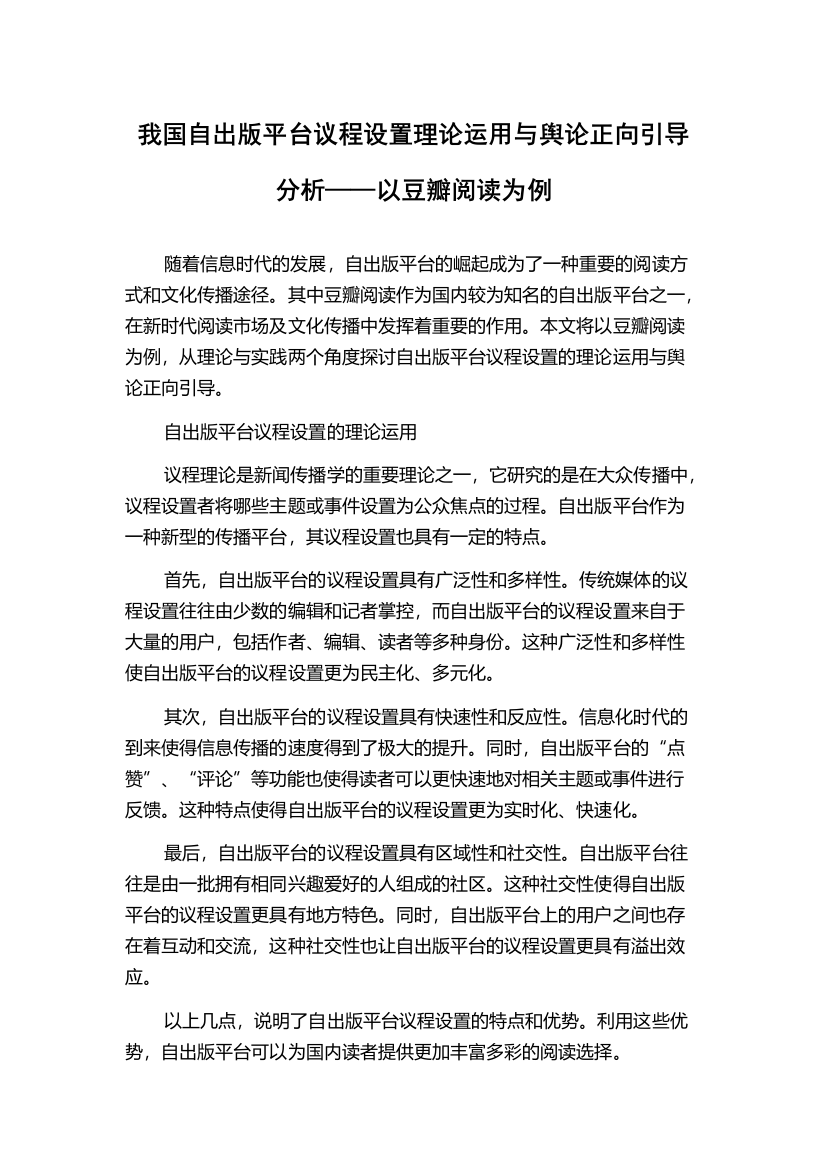 我国自出版平台议程设置理论运用与舆论正向引导分析——以豆瓣阅读为例

随着信息时代的发展，自出版平台的崛起成为了一种重要的阅读方式和文化传播途径。其中豆瓣阅读作为国内较为知名的自出版平台之一，在新时代阅读市场及文化传播中发挥着重要的作用。本文将以豆瓣阅读为例，从理论与实践两个角度探讨自出版平台议程设置的理论运用与舆论正向引导。

自出版平台议程设置的理论运用

议程理论是新闻传播学的重要理论之一，它研究的是在大众传播中，议程设置者将哪些主题或事件设置为公众焦点的过程。自出版平台作为一种新型的传播平台，其议程设置也具有一定的特点。

首先，自出版平台的议程设置具有广泛性和多样性。传统媒体的议程设置往往由少数的编辑和记者掌控，而自出版平台的议程设置来自于大量的用户，包括作者、编辑、读者等多种身份。这种广泛性和多样性使自出版平台的议程设置更为民主化、多元化。

其次，自出版平台的议程设置具有快速性和反应性。信息化时代的到来使得信息传播的速度得到了极大的提升。同时，自出版平台的“点赞”、“评论”等功能也使得读者可以更快速地对相关主题或事件进行反馈。这种特点使得自出版平台的议程设置更为实时化、快速化。

最后，自出版平台的议程设置具有区域性和社交性。自出版平台往往是由一批拥有相同兴趣爱好的人组成的社区。这种社交性使得自出版平台的议程设置更具有地方特色。同时，自出版平台上的用户之间也存在着互动和交流，这种社交性也让自出版平台的议程设置更具有溢出效应。

以上几点，说明了自出版平台议程设置的特点和优势。利用这些优势，自出版平台可以为国内读者提供更加丰富多彩的阅读选择。